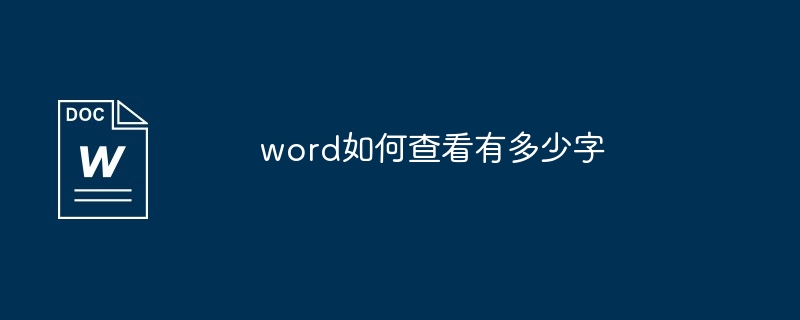 DOC
W
word如何查看有多少字